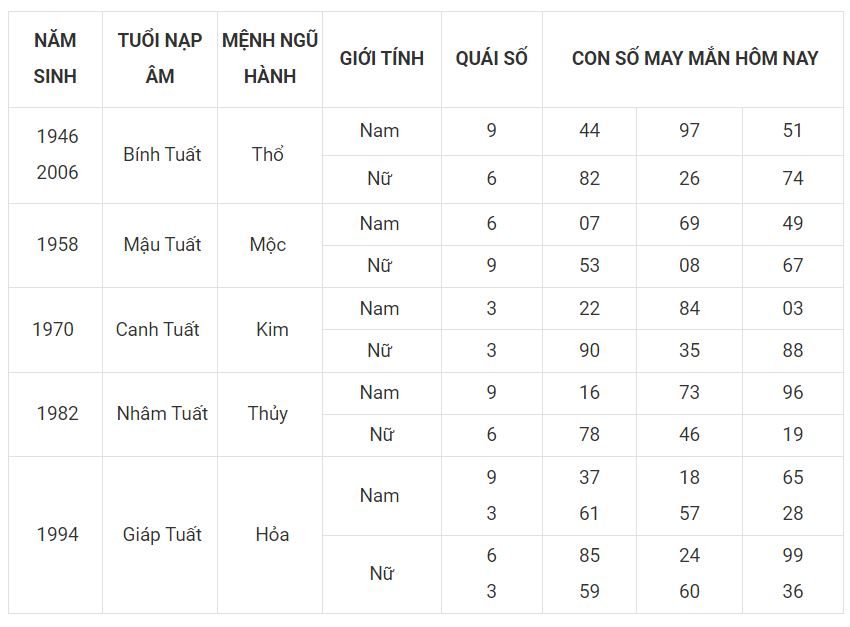 | NĂM SINH | TUỔI NẠP ÂM | MỆNH NGŨ HÀNH | GIỚI TÍNH | QUÁI SỐ | CON SỐ MAY MẮN HÔM NAY | | |
|---|---|---|---|---|---|---|---|
| 1946 2006 | Bính Tuất | Thổ | Nam | 9 | 44 | 97 | 51 |
| | | | Nữ | 6 | 82 | 26 | 74 |
| 1958 | Mậu Tuất | Mộc | Nam | 6 | 07 | 69 | 49 |
| | | | Nữ | 9 | 53 | 08 | 67 |
| 1970 | Canh Tuất | Kim | Nam | 3 | 22 | 84 | 03 |
| | | | Nữ | 3 | 90 | 35 | 88 |
| 1982 | Nhâm Tuất | Thủy | Nam | 9 | 16 | 73 | 96 |
| | | | Nữ | 6 | 78 | 46 | 19 |
| 1994 | Giáp Tuất | Hỏa | Nam | 9 3 | 37 61 | 18 57 | 65 28 |
| | | | Nữ | 6 3 | 85 59 | 24 60 | 99 36 |